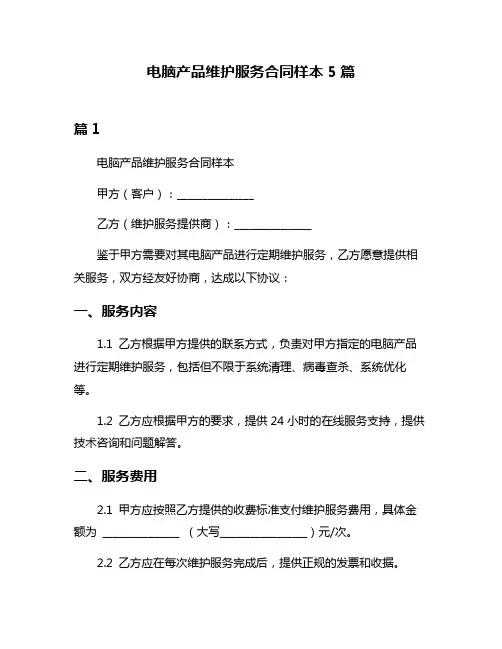 电脑产品维护服务合同样本 5 篇

篇 1

电脑产品维护服务合同样本

甲方（客户）：______________

乙方（维护服务提供商）：______________

鉴于甲方需要对其电脑产品进行定期维护服务，乙方愿意提供相关服务，双方经友好协商，达成以下协议：

一、服务内容

1.1 乙方根据甲方提供的联系方式，负责对甲方指定的电脑产品进行定期维护服务，包括但不限于系统清理、病毒查杀、系统优化等。

1.2 乙方应根据甲方的要求，提供 24 小时的在线服务支持，提供技术咨询和问题解答。

二、服务费用

2.1 甲方应按照乙方提供的收费标准支付维护服务费用，具体金额为 ______________ （大写________________）元/次。

2.2 乙方应在每次维护服务完成后，提供正规的发票和收据。